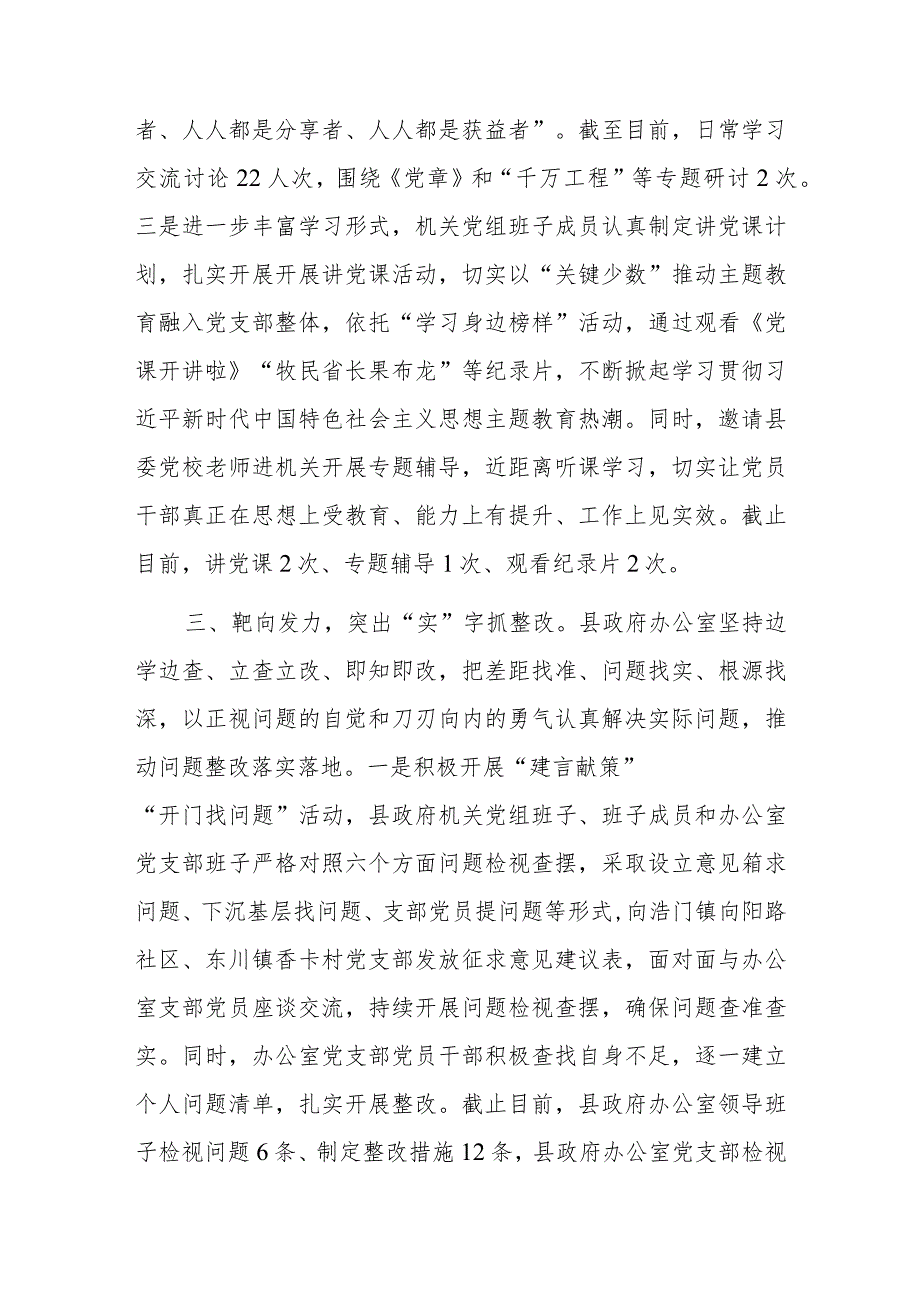 者、人人都是分享者、人人都是获益者”。截至目前，日常学习交流讨论22人次，围绕《党章》和“千万工程”等专题研讨2次。三是进一步丰富学习形式，机关党组班子成员认真制定讲党课计划，扎实开展开展讲党课活动，切实以“关键少数”推动主题教育融入党支部整体，依托“学习身边榜样”活动，通过观看《党课开讲啦》“牧民省长果布龙”等纪录片，不断掀起学习贯彻习近平新时代中国特色社会主义思想主题教育热潮。同时，邀请县委党校老师进机关开展专题辅导，近距离听课学习，切实让党员干部真正在思想上受教育、能力上有提升、工作上见实效。截止目前，讲党课2次、专题辅导1次、观看纪录片2次。

三、靶向发力，突出“实”字抓整改。县政府办公室坚持边学边查、立查立改、即知即改，把差距找准、问题找实、根源找深，以正视问题的自觉和刀刃向内的勇气认真解决实际问题，推动问题整改落实落地。一是积极开展“建言献策”“开门找问题”活动，县政府机关党组班子、班子成员和办公室党支部班子严格对照六个方面问题检视查摆，采取设立意见箱求问题、下沉基层找问题、支部党员提问题等形式，向浩门镇向阳路社区、东川镇香卡村党支部发放征求意见建议表，面对面与办公室支部党员座谈交流，持续开展问题检视查摆，确保问题查准查实。同时，办公室党支部党员干部积极查找自身不足，逐一建立个人问题清单，扎实开展整改。截止目前，县政府办公室领导班子检视问题6条、制定整改措施12条，县政府办公室党支部检视